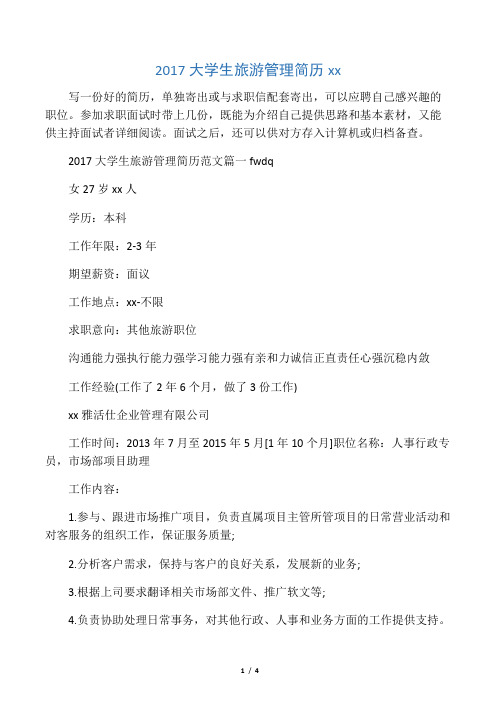 2017 大学生旅游管理简历 xx

写一份好的简历，单独寄出或与求职信配套寄出，可以应聘自己感兴趣的职位。参加求职面试时带上几份，既能为介绍自己提供思路和基本素材，又能供主持面试者详细阅读。面试之后，还可以供对方存入计算机或归档备查。

2017 大学生旅游管理简历范文篇一 fwdq

女 27 岁 xx 人

学历：本科

工作年限：2-3 年

期望薪资：面议

工作地点：xx-不限

求职意向：其他旅游职位

沟通能力强执行能力强学习能力强有亲和力诚信正直责任心强沉稳内敛

工作经验(工作了 2 年 6 个月，做了 3 份工作)

xx 雅活仕企业管理有限公司

工作时间：2013 年 7 月至 2015 年 5 月[1 年 10 个月]职位名称：人事行政专员，市场部项目助理

工作内容：

1.参与、跟进市场推广项目，负责直属项目主管所管项目的日常营业活动和对客服务的组织工作，保证服务质量;

2.分析客户需求，保持与客户的良好关系，发展新的业务;

3.根据上司要求翻译相关市场部文件、推广软文等;

4.负责协助处理日常事务，对其他行政、人事和业务方面的工作提供支持。

1 / 4